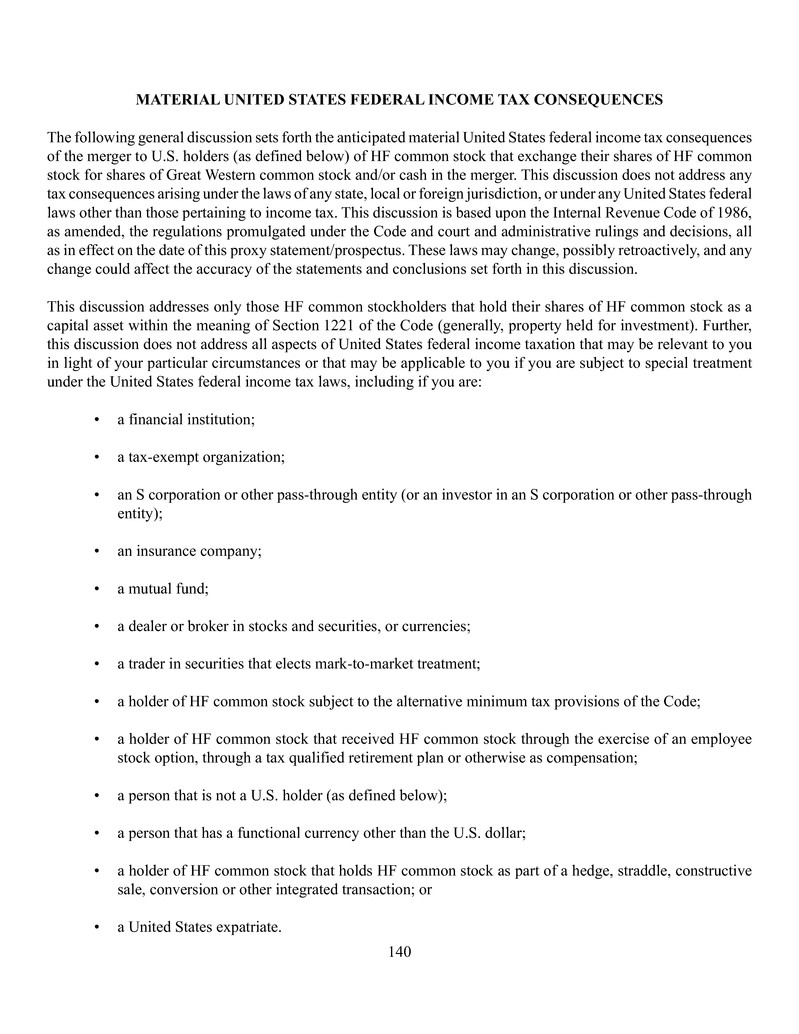 MATERIAL UNITED STATES FEDERAL INCOME TAX CONSEQUENCES

The following general discussion sets forth the anticipated material United States federal income tax consequences of the merger to U.S. holders (as defined below) of HF common stock that exchange their shares of HF common stock for shares of Great Western common stock and/or cash in the merger. This discussion does not address any tax consequences arising under the laws of any state, local or foreign jurisdiction, or under any United States federal laws other than those pertaining to income tax. This discussion is based upon the Internal Revenue Code of 1986, as amended, the regulations promulgated under the Code and court and administrative rulings and decisions, all as in effect on the date of this proxy statement/prospectus. These laws may change, possibly retroactively, and any change could affect the accuracy of the statements and conclusions set forth in this discussion.

This discussion addresses only those HF common stockholders that hold their shares of HF common stock as a capital asset within the meaning of Section 1221 of the Code (generally, property held for investment). Further, this discussion does not address all aspects of United States federal income taxation that may be relevant to you in light of your particular circumstances or that may be applicable to you if you are subject to special treatment under the United States federal income tax laws, including if you are:

• a financial institution;

• a tax-exempt organization;

• an S corporation or other pass-through entity (or an investor in an S corporation or other pass-through entity);

• an insurance company;

• a mutual fund;

• a dealer or broker in stocks and securities, or currencies;

• a trader in securities that elects mark-to-market treatment;

• a holder of HF common stock subject to the alternative minimum tax provisions of the Code;

• a holder of HF common stock that received HF common stock through the exercise of an employee stock option, through a tax qualified retirement plan or otherwise as compensation;

• a person that is not a U.S. holder (as defined below);

• a person that has a functional currency other than the U.S. dollar;

• a holder of HF common stock that holds HF common stock as part of a hedge, straddle, constructive sale, conversion or other integrated transaction; or

• a United States expatriate.

140